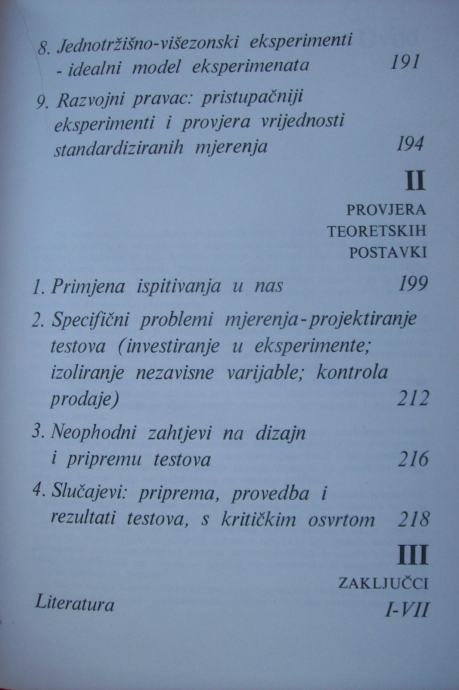 8. Jednotržišno-višezonski eksperimenti - idealni model eksperimenata 191

9. Razvojni pravac: pristupačniji eksperimenti i provjera vrijednosti standardiziranih mjerenja 194

II
PROVJERA
TEORETSKIH
POSTAVKI

1. Primjena ispitivanja u nas 199

2. Specifični problemi mjerenja-projektiranje testova (investiranje u eksperimente; izoliranje nezavisne varijable; kontrola prodaje) 212

3. Neophodni zahtjevi na dizajn i pripremu testova 216

4. Slučajevi: priprema, provedba i rezultati testova, s kritičkim osvrtom 218

III
ZAKLJUČCI

Literatura I-VII